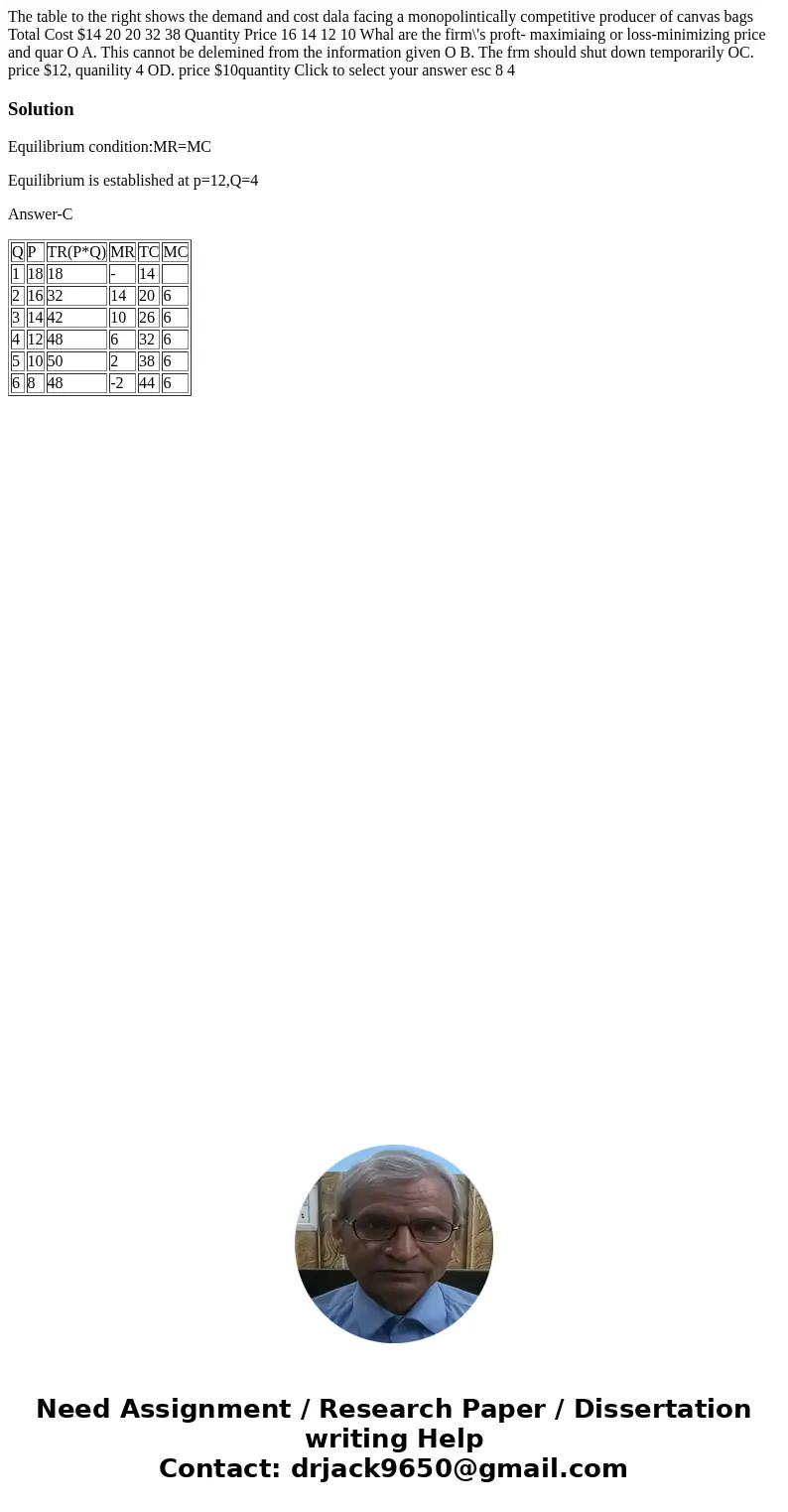 The table to the right shows the demand and cost dala facing a monopolintically competitive producer of canvas bags Total Cost $14 20 20 32 38 Quantity Price 16 14 12 10 Whal are the firm\'s proft- maximiaing or loss-minimizing price and quar O A. This cannot be delemined from the information given O B. The frm should shut down temporarily OC. price $12, quanility 4 OD. price $10quantity Click to select your answer esc 8 4

Solution

Equilibrium condition:MR=MC

Equilibrium is established at p=12,Q=4

Answer-C

| Q | P | TR(P*Q) | MR | TC | MC |
|---|---|---|---|---|---|
| 1 | 18 | 18 | - | 14 | |
| 2 | 16 | 32 | 14 | 20 | 6 |
| 3 | 14 | 42 | 10 | 26 | 6 |
| 4 | 12 | 48 | 6 | 32 | 6 |
| 5 | 10 | 50 | 2 | 38 | 6 |
| 6 | 8 | 48 | -2 | 44 | 6 |

Need Assignment / Research Paper / Dissertation writing Help
Contact: drjack9650@gmail.com